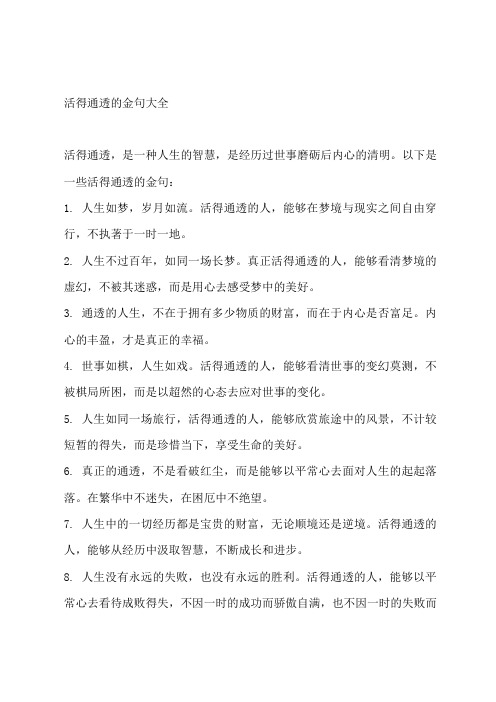 活得通透的金句大全

活得通透，是一种人生的智慧，是经历过世事磨砺后内心的清明。以下是一些活得通透的金句：

1. 人生如梦，岁月如流。活得通透的人，能够在梦境与现实之间自由穿行，不执著于一时一地。

2. 人生不过百年，如同一场长梦。真正活得通透的人，能够看清梦境的虚幻，不被其迷惑，而是用心去感受梦中的美好。

3. 通透的人生，不在于拥有多少物质的财富，而在于内心是否富足。内心的丰盈，才是真正的幸福。

4. 世事如棋，人生如戏。活得通透的人，能够看清世事的变幻莫测，不被棋局所困，而是以超然的心态去应对世事的变化。

5. 人生如同一场旅行，活得通透的人，能够欣赏旅途中的风景，不计较短暂的得失，而是珍惜当下，享受生命的美好。

6. 真正的通透，不是看破红尘，而是能够以平常心去面对人生的起起落落。在繁华中不迷失，在困厄中不绝望。

7. 人生中的一切经历都是宝贵的财富，无论顺境还是逆境。活得通透的人，能够从经历中汲取智慧，不断成长和进步。

8. 人生没有永远的失败，也没有永远的胜利。活得通透的人，能够以平常心去看待成败得失，不因一时的成功而骄傲自满，也不因一时的失败而